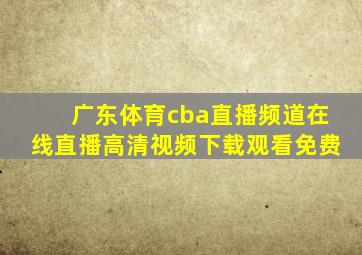 广东体育cba直播频道在线直播高清视频下载观看免费